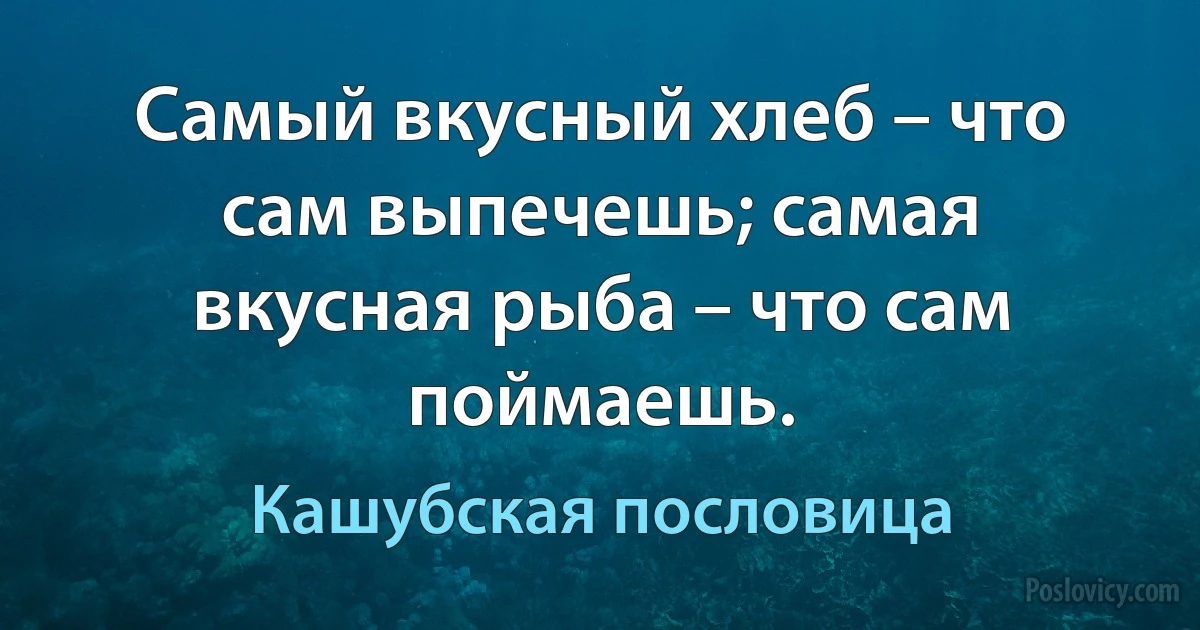 Самый вкусный хлеб – что сам выпечешь; самая вкусная рыба – что сам поймаешь.

Кашубская пословица

Poslovicy.com